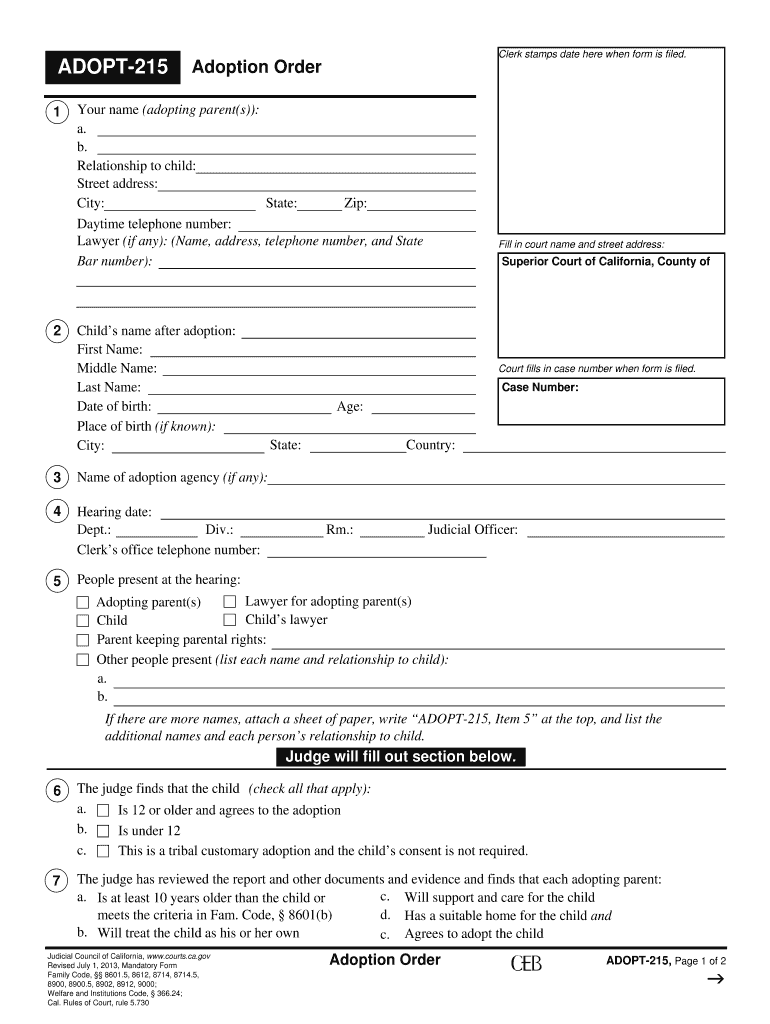 ADOPT-215 Adoption Order

Clerk stamps date here when form is filed.

1 Your name (adopting parent(s)):
a.
b.
Relationship to child:
Street address:
City: State: Zip:
Daytime telephone number:
Lawyer (if any): (Name, address, telephone number, and State Bar number):

Fill in court name and street address:
Superior Court of California, County of

2 Child's name after adoption:
First Name:
Middle Name:
Last Name:
Date of birth: Age:
Place of birth (if known):
City: State: Country:

Court fills in case number when form is filed.
Case Number:

3 Name of adoption agency (if any):

4 Hearing date:
Dept.: Div.: Rm.: Judicial Officer:
Clerk's office telephone number:

5 People present at the hearing:
☐ Adopting parent(s) ☐ Lawyer for adopting parent(s)
☐ Child ☐ Child's lawyer
☐ Parent keeping parental rights:
☐ Other people present (list each name and relationship to child):
a.
b.
If there are more names, attach a sheet of paper, write "ADOPT-215, Item 5" at the top, and list the additional names and each person's relationship to child.

Judge will fill out section below.

6 The judge finds that the child (check all that apply):
a. ☐ Is 12 or older and agrees to the adoption
b. ☐ Is under 12
c. ☐ This is a tribal customary adoption and the child's consent is not required.

7 The judge has reviewed the report and other documents and evidence and finds that each adopting parent:
a. Is at least 10 years older than the child or meets the criteria in Fam. Code, § 8601(b)
b. Will treat the child as his or her own
c. Will support and care for the child
d. Has a suitable home for the child and
c. Agrees to adopt the child

Judicial Council of California, www.courts.ca.gov
Revised July 1, 2013, Mandatory Form
Family Code, §§ 8601.5, 8612, 8714, 8714.5, 8900, 8900.5, 8902, 8912, 9000;
Welfare and Institutions Code, § 366.24;
Cal. Rules of Court, rule 5.730

Adoption Order

CEB

ADOPT-215, Page 1 of 2
→